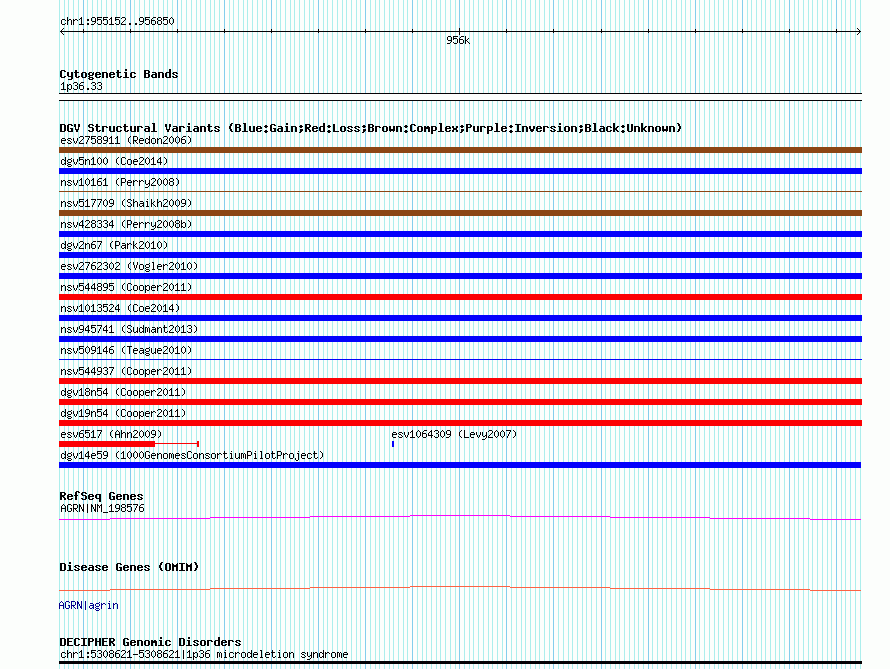 chr1:955152..956850

956k

Cytogenetic Bands
1p36.33

DGV Structural Variants (Blue:Gain;Red:Loss;Brown:Complex;Purple:Inversion;Black:Unknown)
esv2758911 (Redon2006)
dgv5n100 (Coe2014)
nsv10161 (Perry2008)
nsv517709 (Shaikh2009)
nsv428334 (Perry2008b)
dgv2n67 (Park2010)
esv2762302 (Vogler2010)
nsv544895 (Cooper2011)
nsv1013524 (Coe2014)
nsv945741 (Sudmant2013)
nsv509146 (Teague2010)
nsv544937 (Cooper2011)
dgv18n54 (Cooper2011)
dgv19n54 (Cooper2011)
esv6517 (Ahn2009)
esv1064309 (Levy2007)
dgv14e59 (1000GenomesConsortiumPilotProject)

RefSeq Genes
AGRN|NM_198576

Disease Genes (OMIM)

AGRN|agrin

DECIPHER Genomic Disorders
chr1:5308621-5308621|1p36 microdeletion syndrome